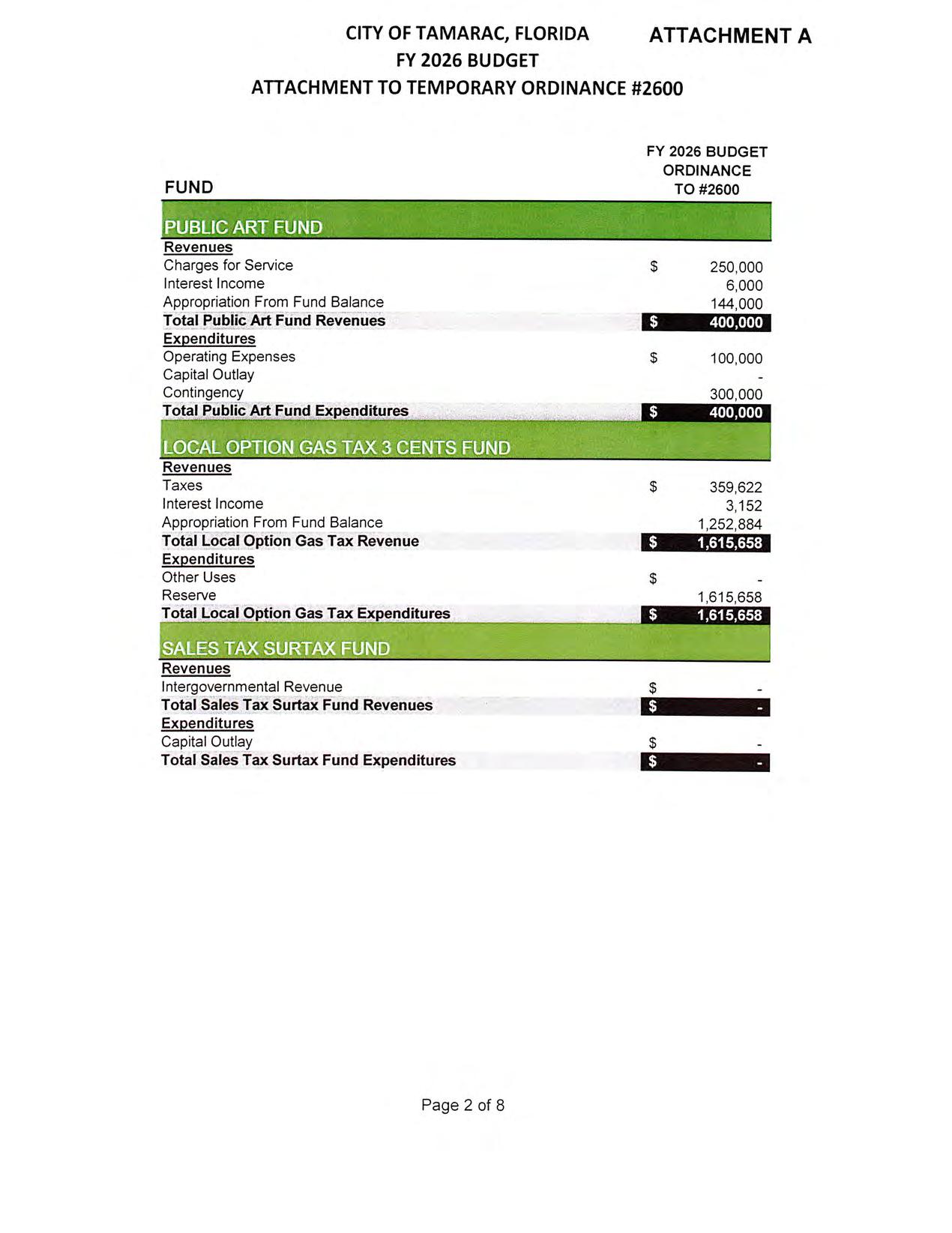 CITY OF TAMARAC, FLORIDA
FY 2026 BUDGET
ATTACHMENT TO TEMPORARY ORDINANCE #2600

ATTACHMENT A

| FUND | FY 2026 BUDGET ORDINANCE TO #2600 |
|---|---|
| PUBLIC ART FUND | |
| Revenues | |
| Charges for Service | $ 250,000 |
| Interest Income | 6,000 |
| Appropriation From Fund Balance | 144,000 |
| Total Public Art Fund Revenues | $ 400,000 |
| Expenditures | |
| Operating Expenses | $ 100,000 |
| Capital Outlay | - |
| Contingency | 300,000 |
| Total Public Art Fund Expenditures | $ 400,000 |
| LOCAL OPTION GAS TAX 3 CENTS FUND | |
| Revenues | |
| Taxes | $ 359,622 |
| Interest Income | 3,152 |
| Appropriation From Fund Balance | 1,252,884 |
| Total Local Option Gas Tax Revenue | $ 1,615,658 |
| Expenditures | |
| Other Uses | $ - |
| Reserve | 1,615,658 |
| Total Local Option Gas Tax Expenditures | $ 1,615,658 |
| SALES TAX SURTAX FUND | |
| Revenues | |
| Intergovernmental Revenue | $ - |
| Total Sales Tax Surtax Fund Revenues | $ - |
| Expenditures | |
| Capital Outlay | $ - |
| Total Sales Tax Surtax Fund Expenditures | $ - |

Page 2 of 8